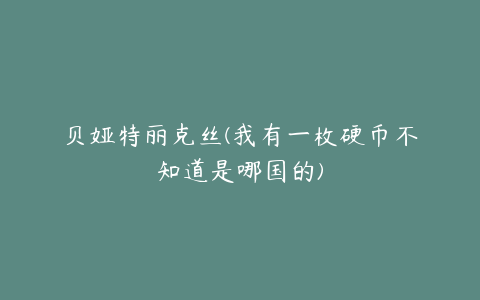 贝娅特丽克丝(我有一枚硬币不知道是哪国的)